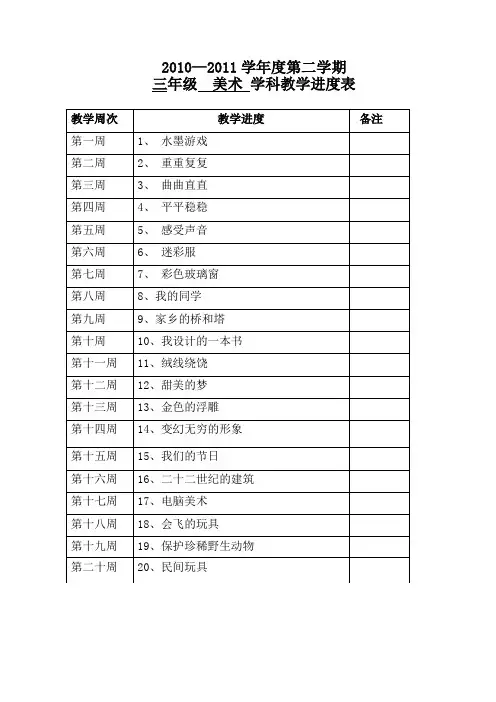 2010—2011 学年度第二学期
三年级 美术 学科教学进度表

| 教学周次 | 教学进度 | 备注 |
|---|---|---|
| 第一周 | 1、 水墨游戏 | |
| 第二周 | 2、 重重复复 | |
| 第三周 | 3、 曲曲直直 | |
| 第四周 | 4、 平平稳稳 | |
| 第五周 | 5、 感受声音 | |
| 第六周 | 6、 迷彩服 | |
| 第七周 | 7、 彩色玻璃窗 | |
| 第八周 | 8、我的同学 | |
| 第九周 | 9、家乡的桥和塔 | |
| 第十周 | 10、我设计的一本书 | |
| 第十一周 | 11、绒线绕饶 | |
| 第十二周 | 12、甜美的梦 | |
| 第十三周 | 13、金色的浮雕 | |
| 第十四周 | 14、变幻无穷的形象 | |
| 第十五周 | 15、我们的节日 | |
| 第十六周 | 16、二十二世纪的建筑 | |
| 第十七周 | 17、电脑美术 | |
| 第十八周 | 18、会飞的玩具 | |
| 第十九周 | 19、保护珍稀野生动物 | |
| 第二十周 | 20、民间玩具 | |